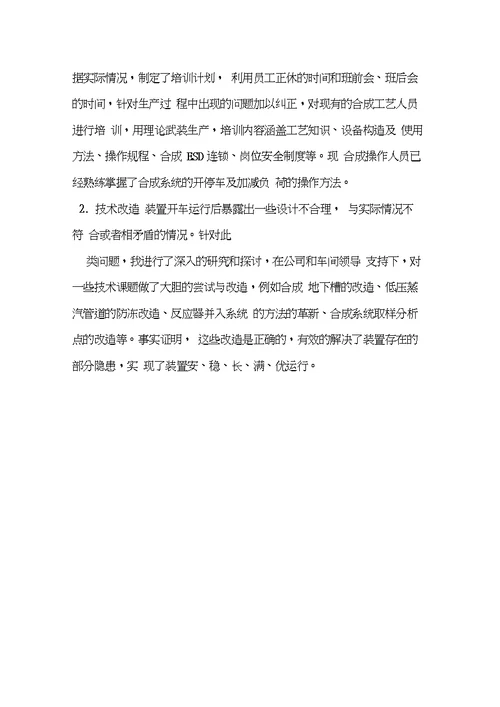 据实际情况，制定了培训计划， 利用员工正休的时间和班前会、班后会的时间，针对生产过 程中出现的问题加以纠正，对现有的合成工艺人员进行培 训，用理论武装生产，培训内容涵盖工艺知识、设备构造及 使用方法、操作规程、合成 ESD 连锁、岗位安全制度等。现 合成操作人员已经熟练掌握了合成系统的开停车及加减负 荷的操作方法。

2. 技术改造 装置开车运行后暴露出一些设计不合理， 与实际情况不符 合或者相矛盾的情况。针对此

类问题，我进行了深入的研究和探讨，在公司和车间领导 支持下，对一些技术课题做了大胆的尝试与改造，例如合成 地下槽的改造、低压蒸汽管道的防冻改造、反应器并入系统 的方法的革新、合成系统取样分析点的改造等。事实证明， 这些改造是正确的，有效的解决了装置存在的部分隐患，实 现了装置安、稳、长、满、优运行。